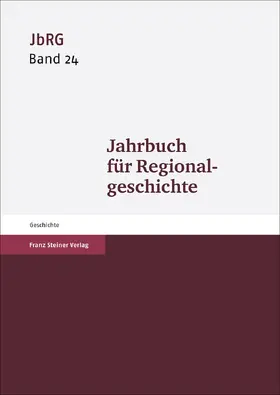 JbRG
Band 24

Jahrbuch für Regionalgeschichte

Geschichte

Franz Steiner Verlag